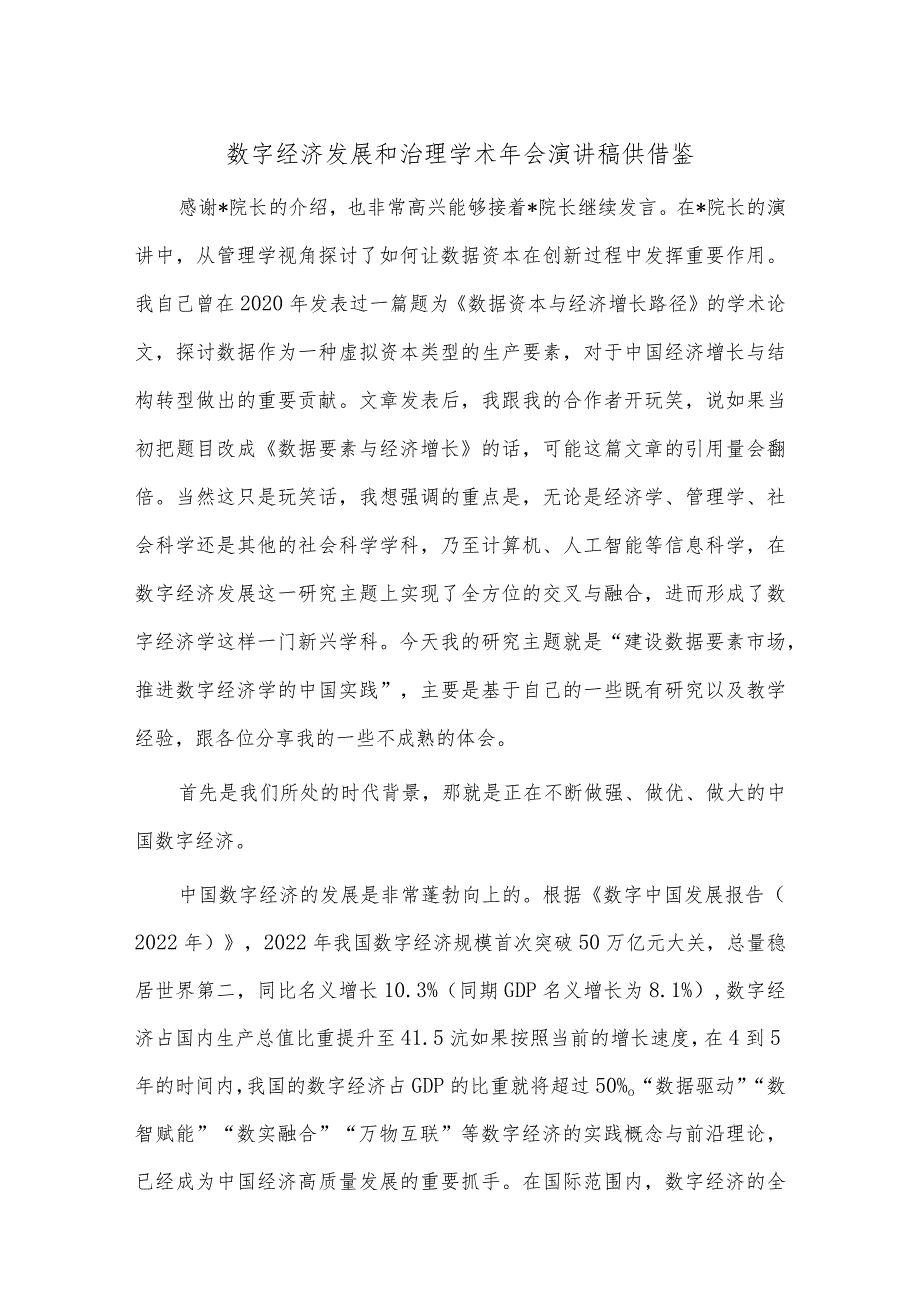 数字经济发展和治理学术年会演讲稿供借鉴

感谢*院长的介绍，也非常高兴能够接着*院长继续发言。在*院长的演讲中，从管理学视角探讨了如何让数据资本在创新过程中发挥重要作用。我自己曾在2020年发表过一篇题为《数据资本与经济增长路径》的学术论文，探讨数据作为一种虚拟资本类型的生产要素，对于中国经济增长与结构转型做出的重要贡献。文章发表后，我跟我的合作者开玩笑，说如果当初把题目改成《数据要素与经济增长》的话，可能这篇文章的引用量会翻倍。当然这只是玩笑话，我想强调的重点是，无论是经济学、管理学、社会科学还是其他的社会科学学科，乃至计算机、人工智能等信息科学，在数字经济发展这一研究主题上实现了全方位的交叉与融合，进而形成了数字经济学这样一门新兴学科。今天我的研究主题就是“建设数据要素市场，推进数字经济学的中国实践”，主要是基于自己的一些既有研究以及教学经验，跟各位分享我的一些不成熟的体会。

首先是我们所处的时代背景，那就是正在不断做强、做优、做大的中国数字经济。

中国数字经济的发展是非常蓬勃向上的。根据《数字中国发展报告（2022年）》，2022年我国数字经济规模首次突破50万亿元大关，总量稳居世界第二，同比名义增长10.3%（同期GDP名义增长为8.1%），数字经济占国内生产总值比重提升至41.5沆如果按照当前的增长速度，在4到5年的时间内，我国的数字经济占GDP的比重就将超过50%。“数据驱动”“数智赋能”“数实融合”“万物互联”等数字经济的实践概念与前沿理论，已经成为中国经济高质量发展的重要抓手。在国际范围内，数字经济的全